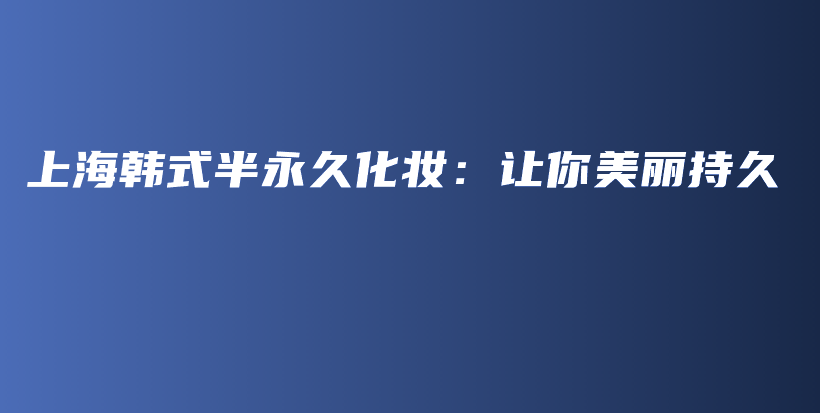 上海韩式半永久化妆：让你美丽持久